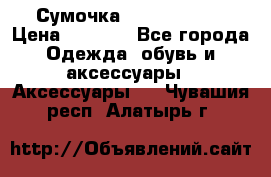 Сумочка
Цена Все города Одежда обувь и аксессуары Аксессуары Чувашия респ Алатырь г

http://Объявлений.сайт